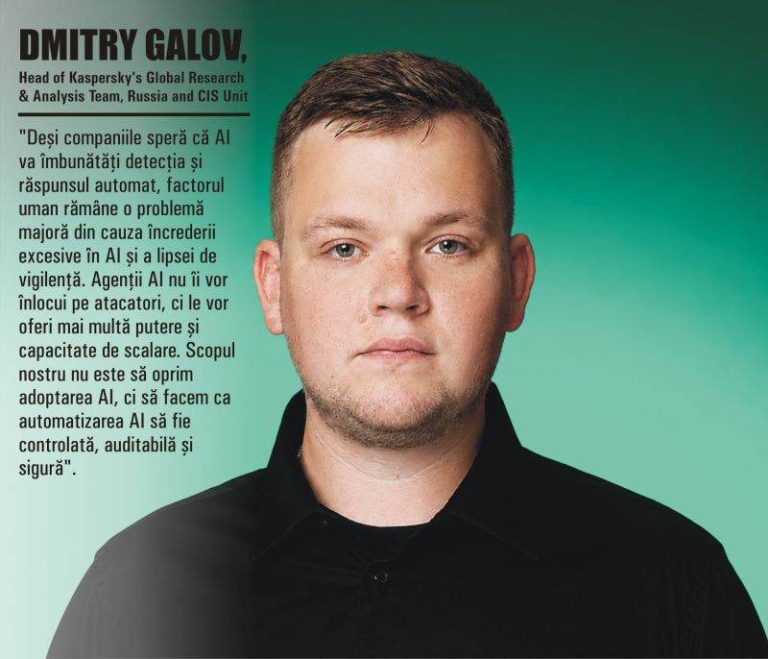 DMITRY GALOV,
Head of Kaspersky's Global Research & Analysis Team, Russia and CIS Unit

"Deși companiile speră că AI va îmbunătăți detecția și răspunsul automat, factorul uman rămâne o problemă majoră din cauza încrederii excesive în AI și a lipsei de vigilență. Agenții AI nu îi vor înlocui pe atacatori, ci le vor oferi mai multă putere și capacitate de scalare. Scopul nostru nu este să oprim adoptarea AI, ci să facem ca automatizarea AI să fie controlată, auditabilă și sigură".